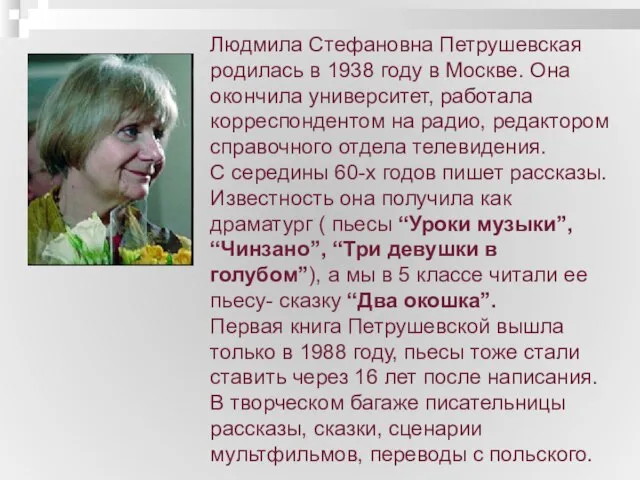 Людмила Стефановна Петрушевская родилась в 1938 году в Москве. Она окончила университет, работала корреспондентом на радио, редактором справочного отдела телевидения.
С середины 60-х годов пишет рассказы. Известность она получила как драматург ( пьесы “Уроки музыки”, “Чинзано”, “Три девушки в голубом”), а мы в 5 классе читали ее пьесу- сказку “Два окошка”.
Первая книга Петрушевской вышла только в 1988 году, пьесы тоже стали ставить через 16 лет после написания.
В творческом багаже писательницы рассказы, сказки, сценарии мультфильмов, переводы с польского.